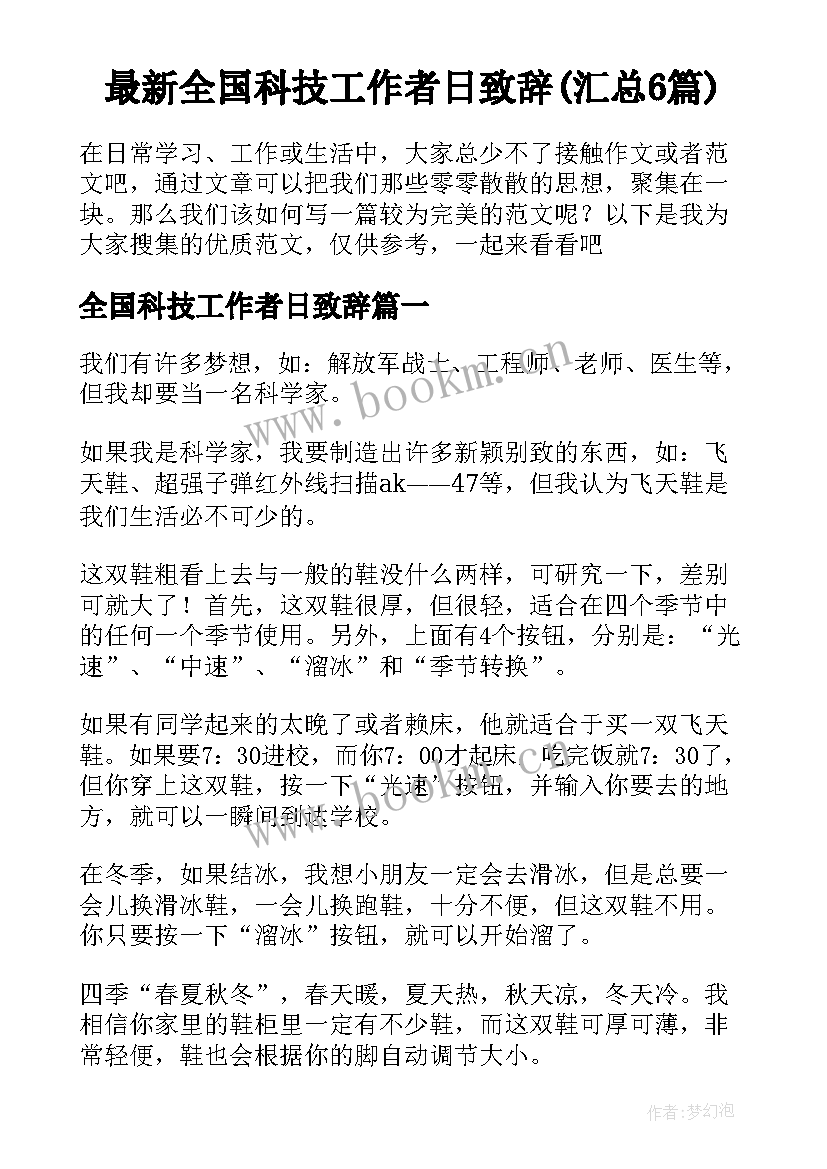 最新全国科技工作者日致辞(汇总6篇)

在日常学习、工作或生活中，大家总少不了接触作文或者范文吧，通过文章可以把我们那些零零散散的思想，聚集在一块。那么我们该如何写一篇较为完美的范文呢？以下是我为大家搜集的优质范文，仅供参考，一起来看看吧

全国科技工作者日致辞篇一

我们有许多梦想，如：解放军战士、工程师、老师、医生等，但我却要当一名科学家。

如果我是科学家，我要制造出许多新颖别致的东西，如：飞天鞋、超强子弹红外线扫描ak——47等，但我认为飞天鞋是我们生活必不可少的。

这双鞋粗看上去与一般的鞋没什么两样，可研究一下，差别可就大了！首先，这双鞋很厚，但很轻，适合在四个季节中的任何一个季节使用。另外，上面有4个按钮，分别是：“光速”、“中速”、“溜冰”和“季节转换”。

如果有同学起来的太晚了或者赖床，他就适合于买一双飞天鞋。如果要7：30进校，而你7：00才起床，吃完饭就7：30了，但你穿上这双鞋，按一下“光速”按钮，并输入你要去的地方，就可以一瞬间到达学校。

在冬季，如果结冰，我想小朋友一定会去滑冰，但是总要一会儿换滑冰鞋，一会儿换跑鞋，十分不便，但这双鞋不用。你只要按一下“溜冰”按钮，就可以开始溜了。

四季“春夏秋冬”，春天暖，夏天热，秋天凉，冬天冷。我相信你家里的鞋柜里一定有不少鞋，而这双鞋可厚可薄，非常轻便，鞋也会根据你的脚自动调节大小。

www.bookm.com

作者:梦幻泡